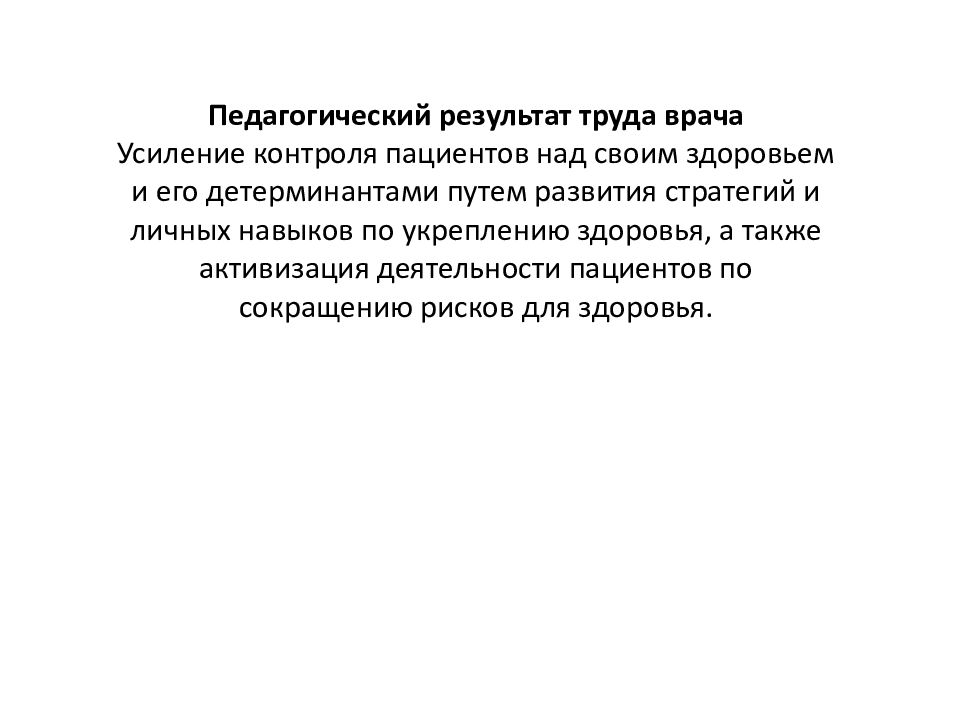 Педагогический результат труда врача
Усиление контроля пациентов над своим здоровьем и его детерминантами путем развития стратегий и личных навыков по укреплению здоровья, а также активизация деятельности пациентов по сокращению рисков для здоровья.